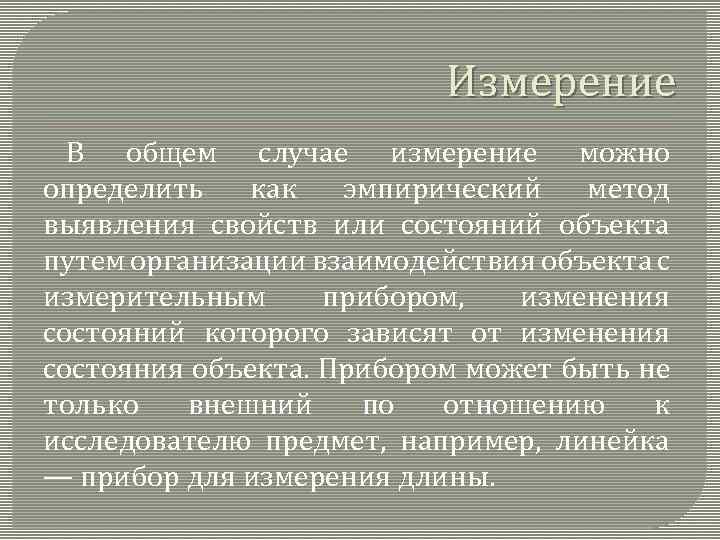 Измерение

В общем случае измерение можно определить как эмпирический метод выявления свойств или состояний объекта путем организации взаимодействия объекта с измерительным прибором, изменения состояний которого зависят от изменения состояния объекта. Прибором может быть не только внешний по отношению к исследователю предмет, например, линейка — прибор для измерения длины.